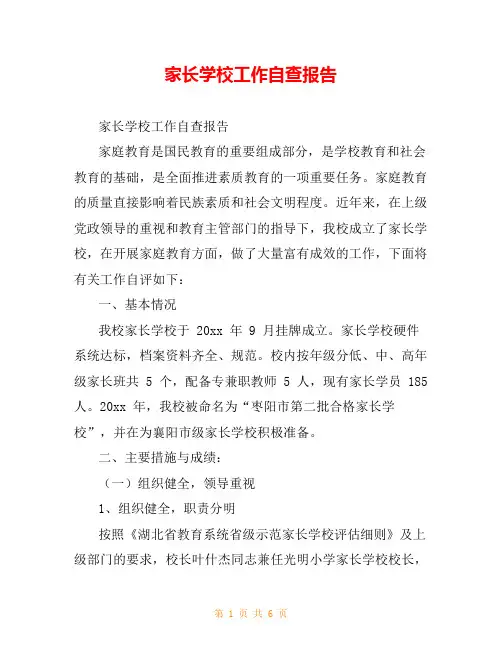 家长学校工作自查报告

家长学校工作自查报告

家庭教育是国民教育的重要组成部分，是学校教育和社会教育的基础，是全面推进素质教育的一项重要任务。家庭教育的质量直接影响着民族素质和社会文明程度。近年来，在上级党政领导的重视和教育主管部门的指导下，我校成立了家长学校，在开展家庭教育方面，做了大量富有成效的工作，下面将有关工作自评如下：

一、基本情况

我校家长学校于 20xx 年 9 月挂牌成立。家长学校硬件系统达标，档案资料齐全、规范。校内按年级分低、中、高年级家长班共 5 个，配备专兼职教师 5 人，现有家长学员 185 人。20xx 年，我校被命名为“枣阳市第二批合格家长学校”，并在为襄阳市级家长学校积极准备。

二、主要措施与成绩：

（一）组织健全，领导重视

1、组织健全，职责分明

按照《湖北省教育系统省级示范家长学校评估细则》及上级部门的要求，校长叶什杰同志兼任光明小学家长学校校长，

第 1 页 共 6 页